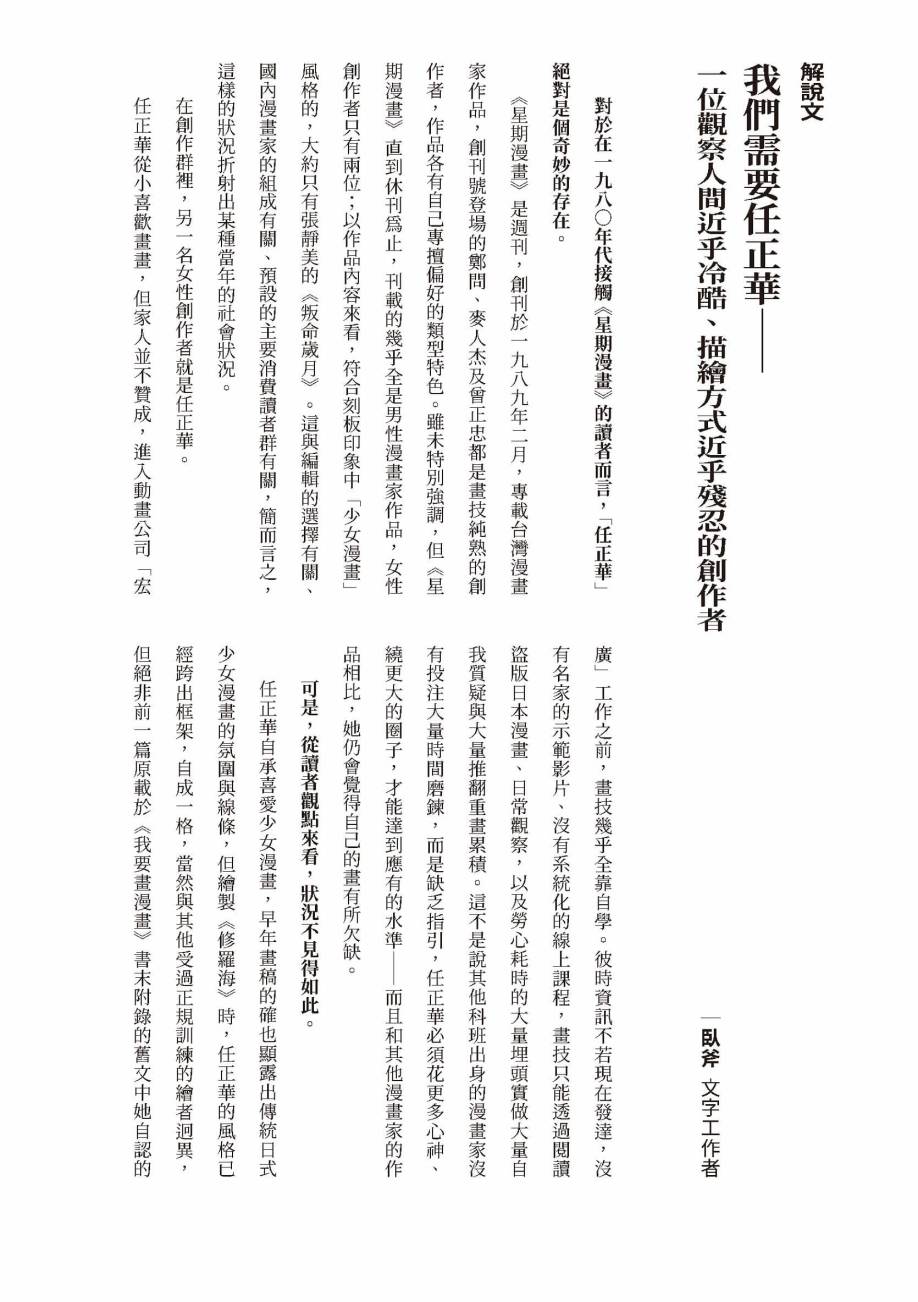 解說文

我們需要任正華——

一位觀察人間近乎冷酷、描繪方式近乎殘忍的創作者

—臥斧 文字工作者

對於在一九八〇年代接觸《星期漫畫》的讀者而言，「任正華」絕對是個奇妙的存在。

《星期漫畫》是週刊，創刊於一九八九年二月，專載台灣漫畫家作品，創刊號登場的鄭問、麥人杰及曾正忠都是畫技純熟的創作者，作品各有自己專擅偏好的類型特色。雖未特別強調，但《星期漫畫》直到休刊為止，刊載的幾乎全是男性漫畫家作品，女性創作者只有兩位；以作品內容來看，符合刻板印象中「少女漫畫」風格的，大約只有張靜美的《叛命歲月》。這與編輯的選擇有關、國內漫畫家的組成有關、預設的主要消費讀者群有關，簡而言之，這樣的狀況折射出某種當年的社會狀況。

在創作群裡，另一名女性創作者就是任正華。

任正華從小喜歡畫畫，但家人並不贊成，進入動畫公司「宏廣」工作之前，畫技幾乎全靠自學。彼時資訊不若現在發達，沒有名家的示範影片、沒有系統化的線上課程，畫技只能透過閱讀盜版日本漫畫、日常觀察，以及勞心耗時的大量埋頭實做大量自我質疑與大量推翻重畫累積。這不是說其他科班出身的漫畫家沒有投注大量時間磨鍊，而是缺乏指引，任正華必須花更多心神、繞更大的圈子，才能達到應有的水準——而且和其他漫畫家的作品相比，她仍會覺得自己的畫有所欠缺。

可是，從讀者觀點來看，狀況不見得如此。

任正華自承喜愛少女漫畫，早年畫稿的確也顯露出傳統日式少女漫畫的氛圍與線條，但繪製《修羅海》時，任正華的風格已經跨出框架，自成一格，當然與其他受過正規訓練的繪者迥異，但絕非前一篇原載於《我要畫漫畫》書末附錄的舊文中她自認的